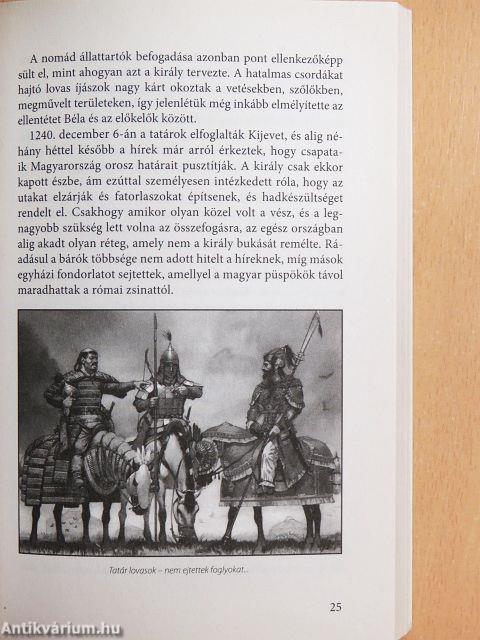 A nomád állattartók befogadása azonban pont ellenkezőképp sült el, mint ahogyan azt a király tervezte. A hatalmas csordákat hajtó lovas íjászok nagy kárt okoztak a vetésekben, szőlőkben, megművelt területeken, így jelenlétük még inkább elmélyítette az ellentétet Béla és az előkelők között.

1240. december 6-án a tatárok elfoglalták Kijevet, és alig néhány héttel később a hírek már arról érkeztek, hogy csapataik Magyarország orosz határait pusztítják. A király csak ekkor kapott észbe, ám ezúttal személyesen intézkedett róla, hogy az utakat elzárják és fatorlaszokat építsenek, és hadkészültséget rendelt el. Csakhogy amikor olyan közel volt a vész, és a legnagyobb szükség lett volna az összefogásra, az egész országban alig akadt olyan réteg, amely nem a király bukását remélte. Ráadásul a bárók többsége nem adott hitelt a híreknek, míg mások egyházi fondorlatot sejtettek, amellyel a magyar püspökök távol maradhattak a római zsinattól.

Tatár lovasok – nem ejtettek foglyokat...

25

Antikvárium.hu